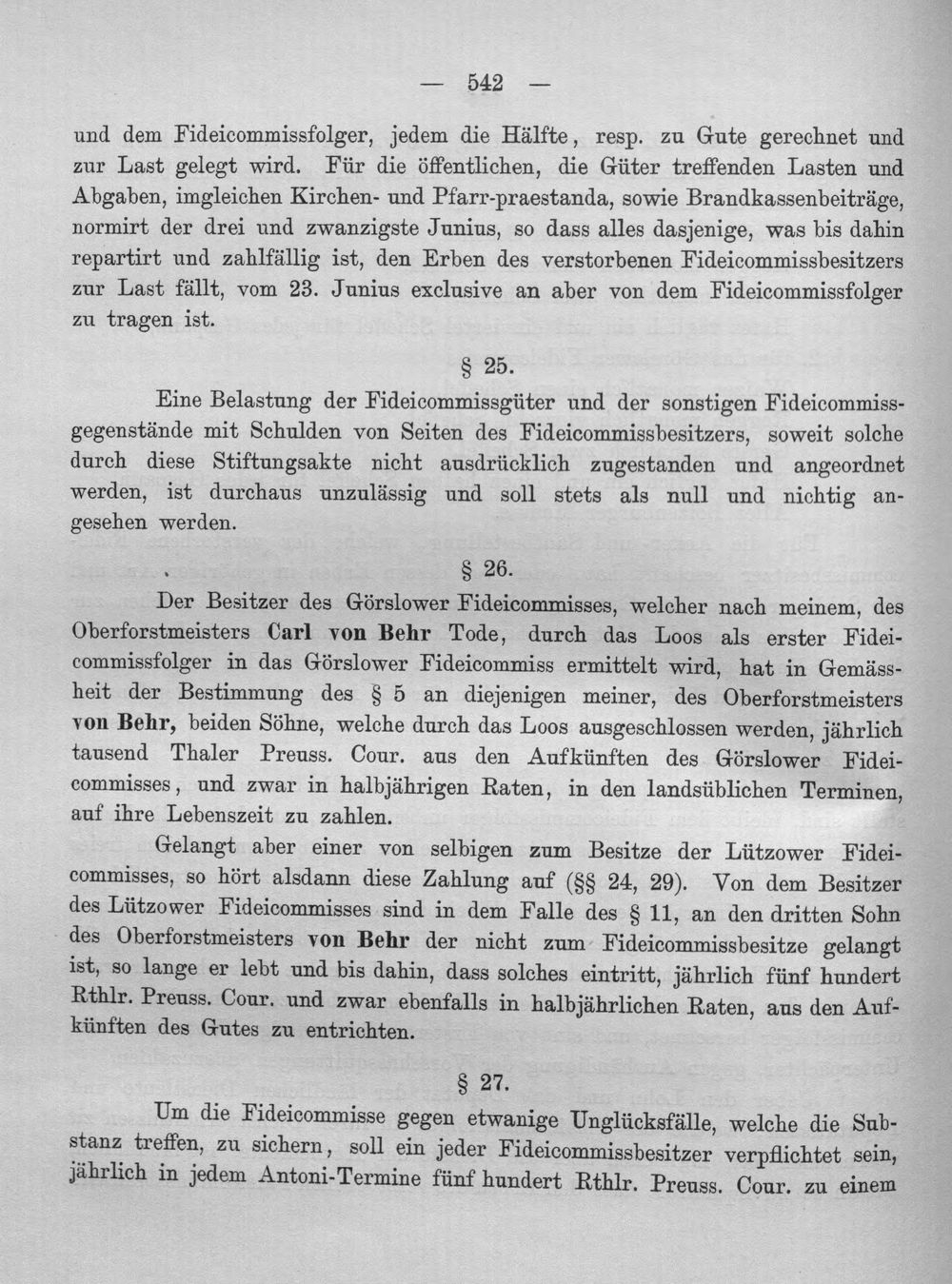 — 542 —

und dem Fideicommissfolger, jedem die Hälfte, resp. zu Gute gerechnet und zur Last gelegt wird. Für die öffentlichen, die Güter treffenden Lasten und Abgaben, imgleichen Kirchen- und Pfarr-praestanda, sowie Brandkassenbeiträge, normirt der drei und zwanzigste Junius, so dass alles dasjenige, was bis dahin repartirt und zahlfällig ist, den Erben des verstorbenen Fideicommissbesitzers zur Last fällt, vom 23. Junius exclusive an aber von dem Fideicommissfolger zu tragen ist.

§ 25.

Eine Belastung der Fideicommissgüter und der sonstigen Fideicommissgegenstände mit Schulden von Seiten des Fideicommissbesitzers, soweit solche durch diese Stiftungsakte nicht ausdrücklich zugestanden und angeordnet werden, ist durchaus unzulässig und soll stets als null und nichtig angesehen werden.

§ 26.

Der Besitzer des Görslower Fideicommisses, welcher nach meinem, des Oberforstmeisters Carl von Behr Tode, durch das Loos als erster Fideicommissfolger in das Görslower Fideicommiss ermittelt wird, hat in Gemässheit der Bestimmung des § 5 an diejenigen meiner, des Oberforstmeisters von Behr, beiden Söhne, welche durch das Loos ausgeschlossen werden, jährlich tausend Thaler Preuss. Cour. aus den Aufkünften des Görslower Fideicommisses, und zwar in halbjährigen Raten, in den landsüblichen Terminen, auf ihre Lebenszeit zu zahlen.

Gelangt aber einer von selbigen zum Besitze der Lützower Fideicommisses, so hört alsdann diese Zahlung auf (§§ 24, 29). Von dem Besitzer des Lützower Fideicommisses sind in dem Falle des § 11, an den dritten Sohn des Oberforstmeisters von Behr der nicht zum Fideicommissbesitze gelangt ist, so lange er lebt und bis dahin, dass solches eintritt, jährlich fünf hundert Rthlr. Preuss. Cour. und zwar ebenfalls in halbjährlichen Raten, aus den Aufkünften des Gutes zu entrichten.

§ 27.

Um die Fideicommisse gegen etwanige Unglücksfälle, welche die Substanz treffen, zu sichern, soll ein jeder Fideicommissbesitzer verpflichtet sein, jährlich in jedem Antoni-Termine fünf hundert Rthlr. Preuss. Cour. zu einem